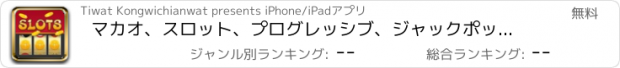 SLOTS

Tiwat Kongwichianwat presents iPhone/iPadアプリ

無料

マカオ、スロット、プログレッシブ、ジャックポッ...

ジャンル別ランキング: --

総合ランキング: --